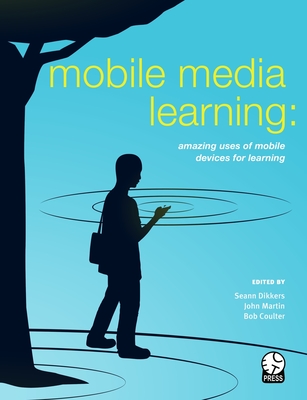 mobile media learning:

amazing uses of mobile devices for learning

EDITED BY

Seann Dikkers
John Martin
Bob Coulter

PRESS